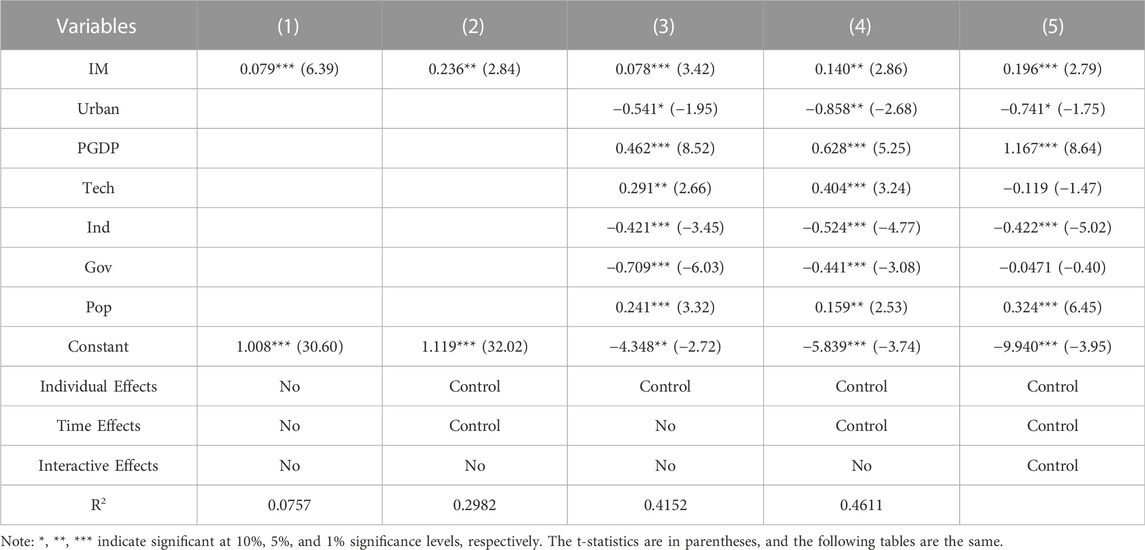 | Variables | (1) | (2) | (3) | (4) | (5) |
|---|---|---|---|---|---|
| IM | 0.079*** (6.39) | 0.236** (2.84) | 0.078*** (3.42) | 0.140** (2.86) | 0.196*** (2.79) |
| Urban | | | −0.541* (−1.95) | −0.858** (−2.68) | −0.741* (−1.75) |
| PGDP | | | 0.462*** (8.52) | 0.628*** (5.25) | 1.167*** (8.64) |
| Tech | | | 0.291** (2.66) | 0.404*** (3.24) | −0.119 (−1.47) |
| Ind | | | −0.421*** (−3.45) | −0.524*** (−4.77) | −0.422*** (−5.02) |
| Gov | | | −0.709*** (−6.03) | −0.441*** (−3.08) | −0.0471 (−0.40) |
| Pop | | | 0.241*** (3.32) | 0.159** (2.53) | 0.324*** (6.45) |
| Constant | 1.008*** (30.60) | 1.119*** (32.02) | −4.348** (−2.72) | −5.839*** (−3.74) | −9.940*** (−3.95) |
| Individual Effects | No | Control | Control | Control | Control |
| Time Effects | No | Control | No | Control | Control |
| Interactive Effects | No | No | No | No | Control |
| $R^2$ | 0.0757 | 0.2982 | 0.4152 | 0.4611 | |

Note: *, **, *** indicate significant at 10%, 5%, and 1% significance levels, respectively. The t-statistics are in parentheses, and the following tables are the same.